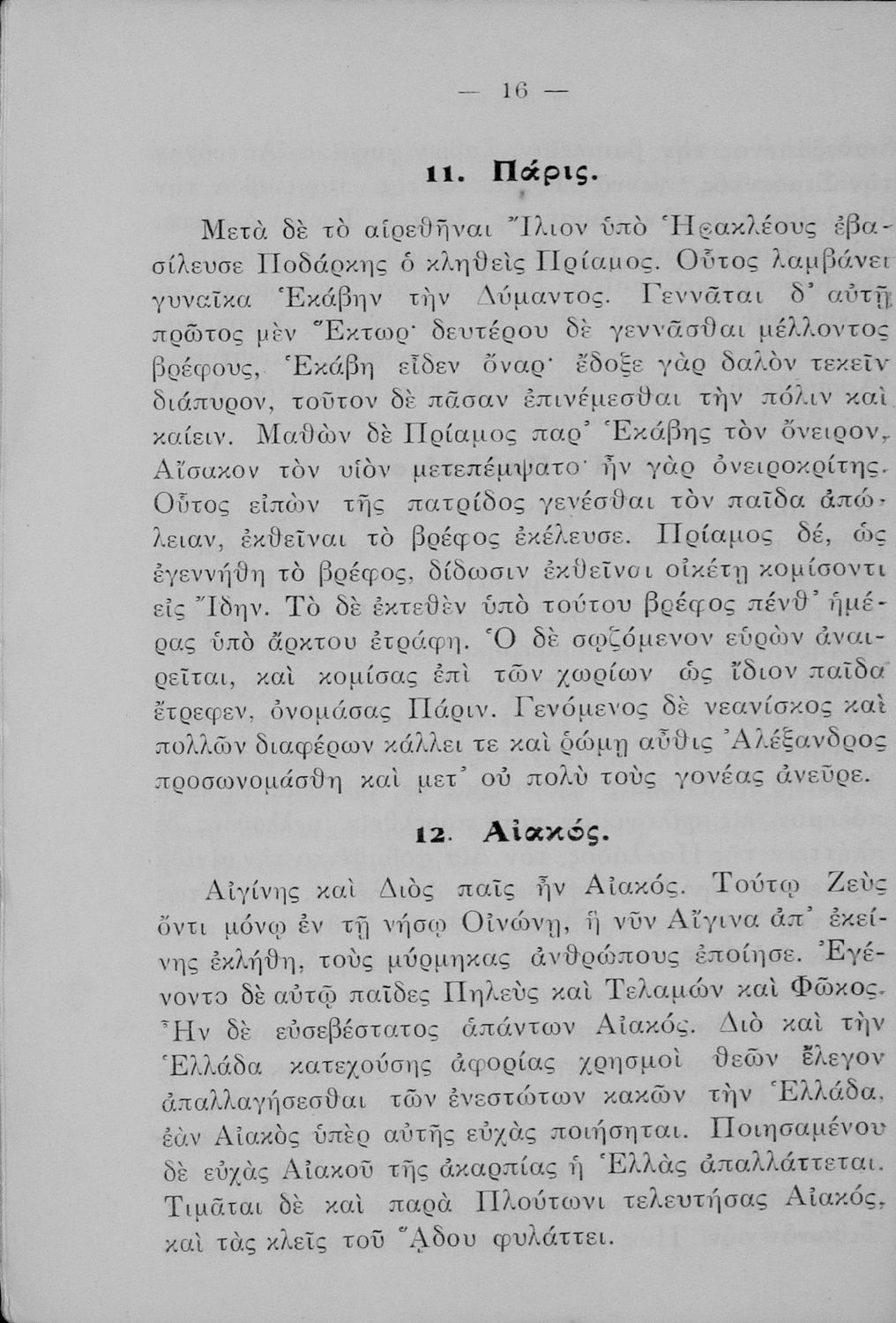 — 16 —

11. Πάρις.

Μετὰ δὲ τὸ αἱρεθῆναι Ἴλιον ὑπὸ Ἡρακλέους ἐβασίλευσε Ποδάρκης ὁ κληθεὶς Πρίαμος. Οὗτος λαμβάνει γυναῖκα Ἑκάβην τὴν Δύμαντος. Γεννᾶται δ' αὐτῇ πρῶτος μὲν Ἕκτωρ· δευτέρου δὲ γεννᾶσθαι μέλλοντος βρέφους, Ἑκάβη εἶδεν ὄναρ· ἔδοξε γὰρ δαλὸν τεκεῖν διάπυρον, τοῦτον δὲ πᾶσαν ἐπινέμεσθαι τὴν πόλιν καὶ καίειν. Μαθὼν δὲ Πρίαμος παρ' Ἑκάβης τὸν ὄνειρον, Αἴσακον τὸν υἱὸν μετεπέμψατο· ἦν γὰρ ὀνειροκρίτης. Οὗτος εἰπὼν τῆς πατρίδος γενέσθαι τὸν παῖδα ἀπώλειαν, ἐκθεῖναι τὸ βρέφος ἐκέλευσε. Πρίαμος δέ, ὡς ἐγεννήθη τὸ βρέφος, δίδωσιν ἐκθεῖναι οἰκέτῃ κομίσοντι εἰς Ἴδην. Τὸ δὲ ἐκτεθὲν ὑπὸ τούτου βρέφος πένθ' ἡμέρας ὑπὸ ἄρκτου ἐτράφη. Ὁ δὲ σῳζόμενον εὑρὼν ἀναιρεῖται, καὶ κομίσας ἐπὶ τῶν χωρίων ὡς ἴδιον παῖδα ἔτρεφεν, ὀνομάσας Πάριν. Γενόμενος δὲ νεανίσκος καὶ πολλῶν διαφέρων κάλλει τε καὶ ῥώμῃ αὖθις Ἀλέξανδρος προσωνομάσθη καὶ μετ' οὐ πολὺ τοὺς γονέας ἀνεῦρε.

12. Αἰακός.

Αἰγίνης καὶ Διὸς παῖς ἦν Αἰακός. Τούτῳ Ζεὺς ὄντι μόνῳ ἐν τῇ νήσῳ Οἰνώνῃ, ἣ νῦν Αἴγινα ἀπ' ἐκείνης ἐκλήθη, τοὺς μύρμηκας ἀνθρώπους ἐποίησε. Ἐγένοντο δὲ αὐτῷ παῖδες Πηλεὺς καὶ Τελαμὼν καὶ Φῶκος. Ἦν δὲ εὐσεβέστατος ἁπάντων Αἰακός. Διὸ καὶ τὴν Ἑλλάδα κατεχούσης ἀφορίας χρησμοὶ θεῶν ἔλεγον ἀπαλλαγήσεσθαι τῶν ἐνεστώτων κακῶν τὴν Ἑλλάδα, ἐὰν Αἰακὸς ὑπὲρ αὐτῆς εὐχὰς ποιήσηται. Ποιησαμένου δὲ εὐχὰς Αἰακοῦ τῆς ἀκαρπίας ἡ Ἑλλὰς ἀπαλλάττεται. Τιμᾶται δὲ καὶ παρὰ Πλούτωνι τελευτήσας Αἰακός, καὶ τὰς κλεῖς τοῦ Ἅδου φυλάττει.